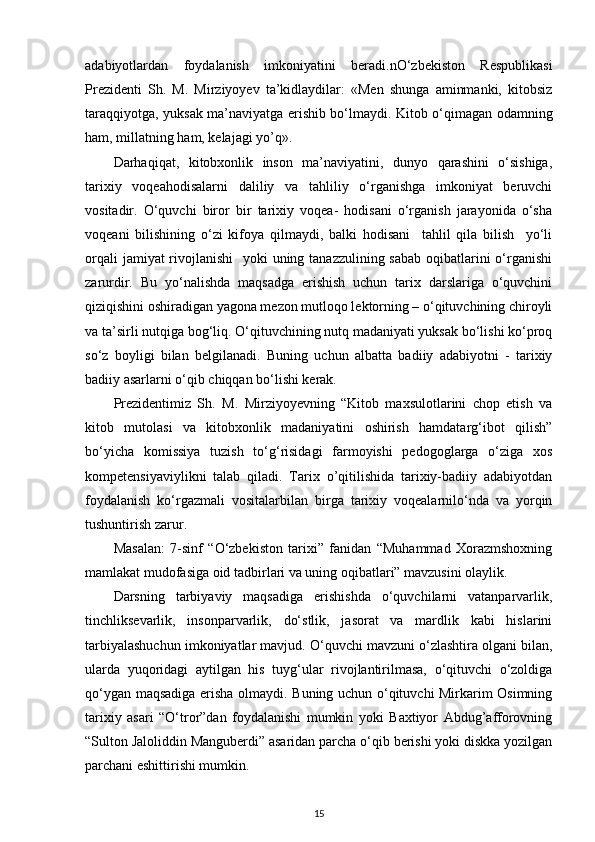 adabiyotlardan foydalanish imkoniyatini beradi.nO‘zbekiston Respublikasi Prezidenti Sh. M. Mirziyoyev ta’kidlaydilar: «Men shunga aminmanki, kitobsiz taraqqiyotga, yuksak ma’naviyatga erishib bo‘lmaydi. Kitob o‘qimagan odamning ham, millatning ham, kelajagi yo’q».

Darhaqiqat, kitobxonlik inson ma’naviyatini, dunyo qarashini o‘sishiga, tarixiy voqeahodisalarni daliliy va tahliliy o‘rganishga imkoniyat beruvchi vositadir. O‘quvchi biror bir tarixiy voqea- hodisani o‘rganish jarayonida o‘sha voqeani bilishining o‘zi kifoya qilmaydi, balki hodisani tahlil qila bilish yo‘li orqali jamiyat rivojlanishi yoki uning tanazzulining sabab oqibatlarini o‘rganishi zarurdir. Bu yo‘nalishda maqsadga erishish uchun tarix darslariga o‘quvchini qiziqishini oshiradigan yagona mezon mutloqo lektorning – o‘qituvchining chiroyli va ta’sirli nutqiga bog‘liq. O‘qituvchining nutq madaniyati yuksak bo‘lishi ko‘proq so‘z boyligi bilan belgilanadi. Buning uchun albatta badiiy adabiyotni - tarixiy badiiy asarlarni o‘qib chiqqan bo‘lishi kerak.

Prezidentimiz Sh. M. Mirziyoyevning “Kitob maxsulotlarini chop etish va kitob mutolasi va kitobxonlik madaniyatini oshirish hamdatarg‘ibot qilish” bo‘yicha komissiya tuzish to‘g‘risidagi farmoyishi pedogoglarga o‘ziga xos kompetensiyaviylikni talab qiladi. Tarix o’qitilishida tarixiy-badiiy adabiyotdan foydalanish ko‘rgazmali vositalarbilan birga tarixiy voqealarnilo‘nda va yorqin tushuntirish zarur.

Masalan: 7-sinf “O‘zbekiston tarixi” fanidan “Muhammad Xorazmshoxning mamlakat mudofasiga oid tadbirlari va uning oqibatlari” mavzusini olaylik.

Darsning tarbiyaviy maqsadiga erishishda o‘quvchilarni vatanparvarlik, tinchliksevarlik, insonparvarlik, do‘stlik, jasorat va mardlik kabi hislarini tarbiyalashuchun imkoniyatlar mavjud. O‘quvchi mavzuni o‘zlashtira olgani bilan, ularda yuqoridagi aytilgan his tuyg‘ular rivojlantirilmasa, o‘qituvchi o‘zoldiga qo‘ygan maqsadiga erisha olmaydi. Buning uchun o‘qituvchi Mirkarim Osimning tarixiy asari “O‘tror”dan foydalanishi mumkin yoki Baxtiyor Abdug’afforovning “Sulton Jaloliddin Manguberdi” asaridan parcha o‘qib berishi yoki diskka yozilgan parchani eshittirishi mumkin.

15